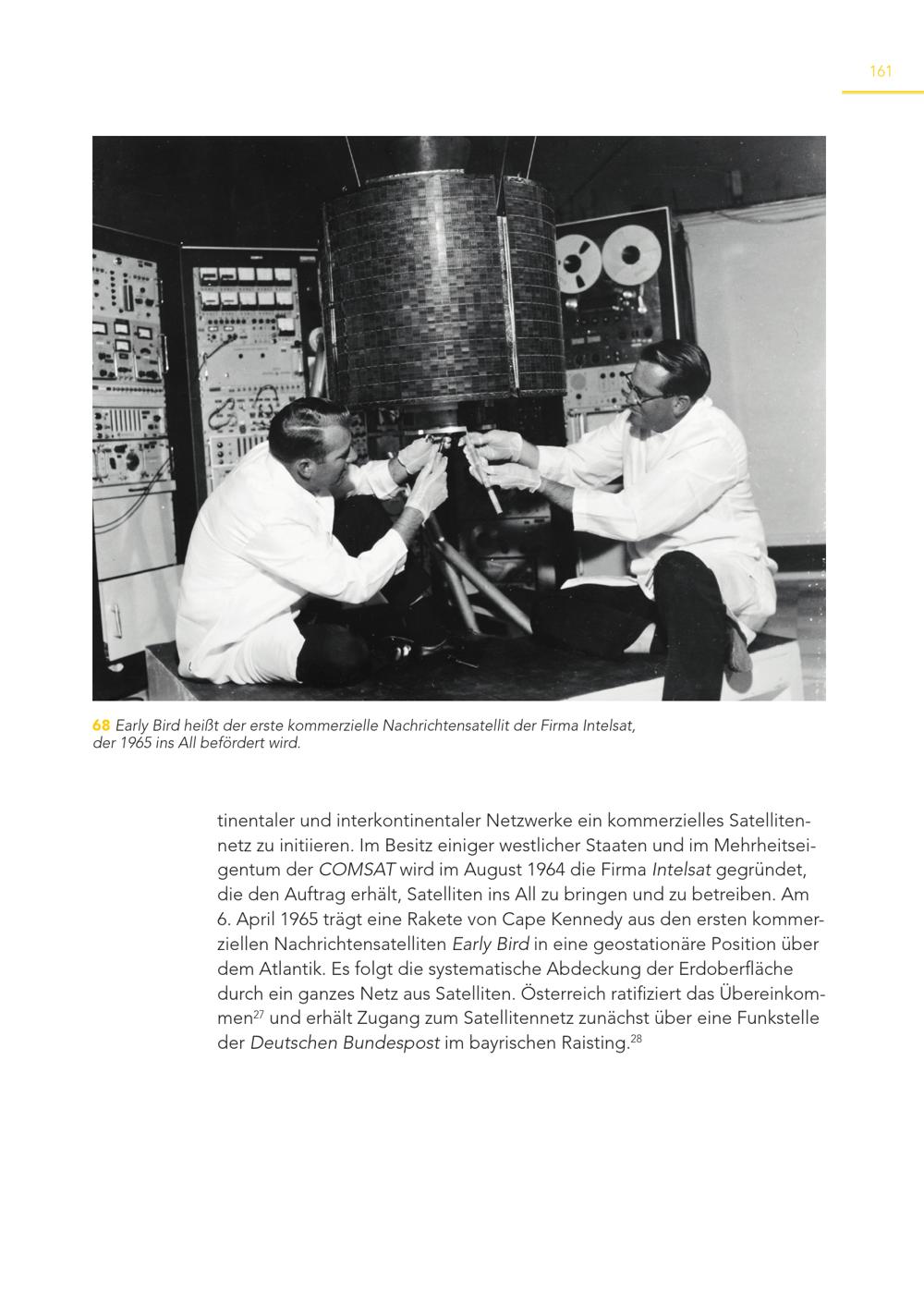 161

68 Early Bird heißt der erste kommerzielle Nachrichtensatellit der Firma Intelsat, der 1965 ins All befördert wird.

tinentaler und interkontinentaler Netzwerke ein kommerzielles Satellitennetz zu initiieren. Im Besitz einiger westlicher Staaten und im Mehrheitseigentum der COMSAT wird im August 1964 die Firma Intelsat gegründet, die den Auftrag erhält, Satelliten ins All zu bringen und zu betreiben. Am 6. April 1965 trägt eine Rakete von Cape Kennedy aus den ersten kommerziellen Nachrichtensatelliten Early Bird in eine geostationäre Position über dem Atlantik. Es folgt die systematische Abdeckung der Erdoberfläche durch ein ganzes Netz aus Satelliten. Österreich ratifiziert das Übereinkommen$^{27}$ und erhält Zugang zum Satellitennetz zunächst über eine Funkstelle der Deutschen Bundespost im bayrischen Raisting.$^{28}$